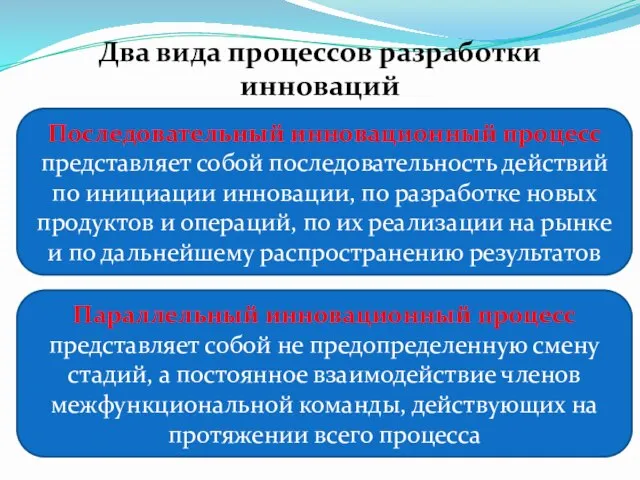 Два вида процессов разработки инноваций

Последовательный инновационный процесс представляет собой последовательность действий по инициации инновации, по разработке новых продуктов и операций, по их реализации на рынке и по дальнейшему распространению результатов

Параллельный инновационный процесс представляет собой не предопределенную смену стадий, а постоянное взаимодействие членов межфункциональной команды, действующих на протяжении всего процесса